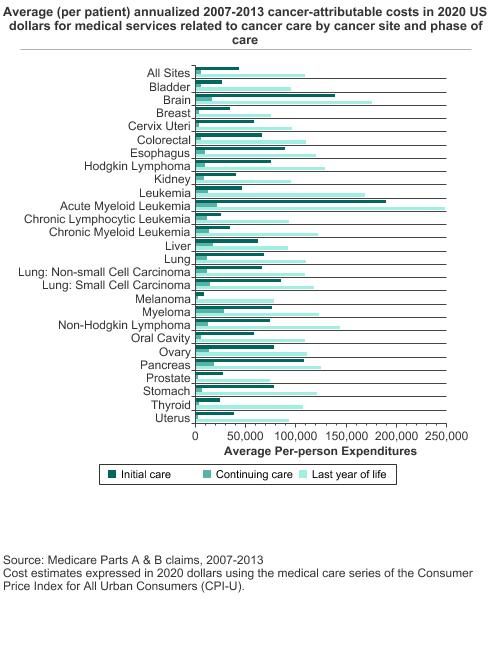 Average (per patient) annualized 2007-2013 cancer-attributable costs in 2020 US dollars for medical services related to cancer care by cancer site and phase of care

All Sites
Bladder
Brain
Breast
Cervix Uteri
Colorectal
Esophagus
Hodgkin Lymphoma
Kidney
Leukemia
Acute Myeloid Leukemia
Chronic Lymphocytic Leukemia
Chronic Myeloid Leukemia
Liver
Lung
Lung: Non-small Cell Carcinoma
Lung: Small Cell Carcinoma
Melanoma
Myeloma
Non-Hodgkin Lymphoma
Oral Cavity
Ovary
Pancreas
Prostate
Stomach
Thyroid
Uterus

0 50,000 100,000 150,000 200,000 250,000
Average Per-person Expenditures

Initial care Continuing care Last year of life

Source: Medicare Parts A & B claims, 2007-2013
Cost estimates expressed in 2020 dollars using the medical care series of the Consumer Price Index for All Urban Consumers (CPI-U).